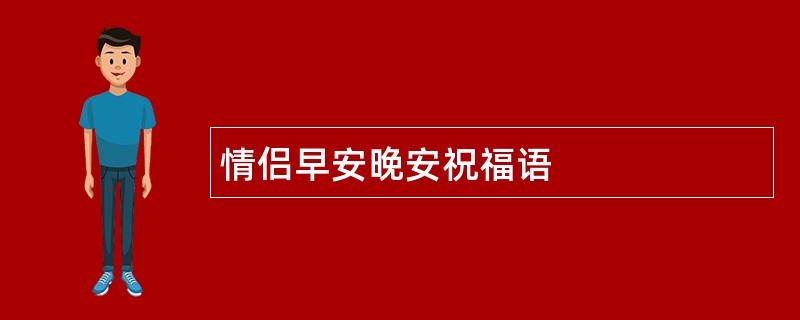 情侣早安晚安祝福语